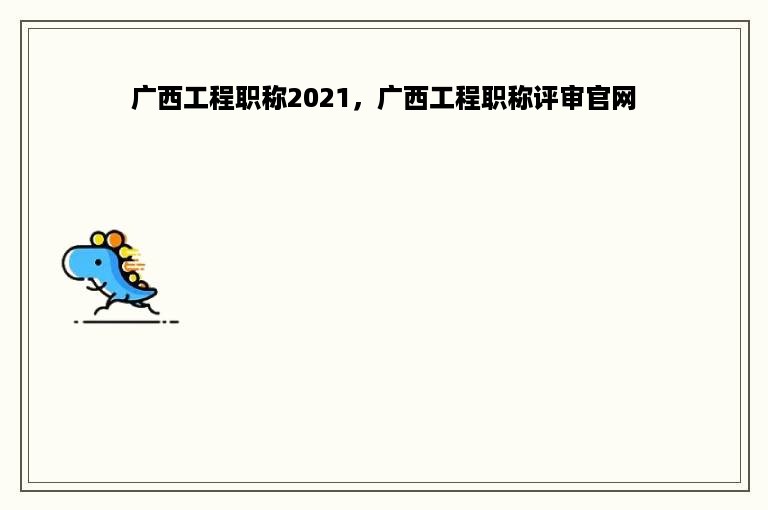 广西工程职称2021，广西工程职称评审官网